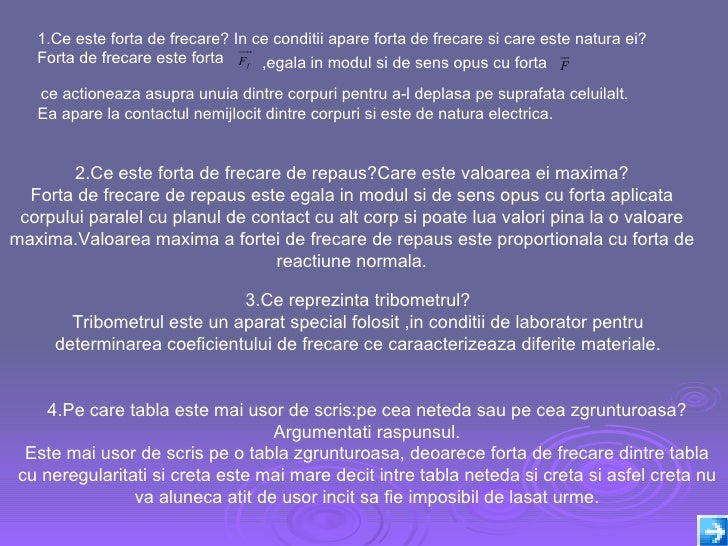 1.Ce este forta de frecare? In ce conditii apare forta de frecare si care este natura ei?
Forta de frecare este forta $\vec{F_f}$ ,egala in modul si de sens opus cu forta $\vec{F}$

ce actioneaza asupra unuia dintre corpuri pentru a-l deplasa pe suprafata celuilalt.
Ea apare la contactul nemijlocit dintre corpuri si este de natura electrica.

2.Ce este forta de frecare de repaus?Care este valoarea ei maxima?
Forta de frecare de repaus este egala in modul si de sens opus cu forta aplicata corpului paralel cu planul de contact cu alt corp si poate lua valori pina la o valoare maxima.Valoarea maxima a fortei de frecare de repaus este proportionala cu forta de reactiune normala.

3.Ce reprezinta tribometrul?
Tribometrul este un aparat special folosit ,in conditii de laborator pentru determinarea coeficientului de frecare ce caraacterizeaza diferite materiale.

4.Pe care tabla este mai usor de scris:pe cea neteda sau pe cea zgrunturoasa? Argumentati raspunsul.
Este mai usor de scris pe o tabla zgrunturoasa, deoarece forta de frecare dintre tabla cu neregularitati si creta este mai mare decit intre tabla neteda si creta si asfel creta nu va aluneca atit de usor incit sa fie imposibil de lasat urme.